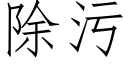 除污